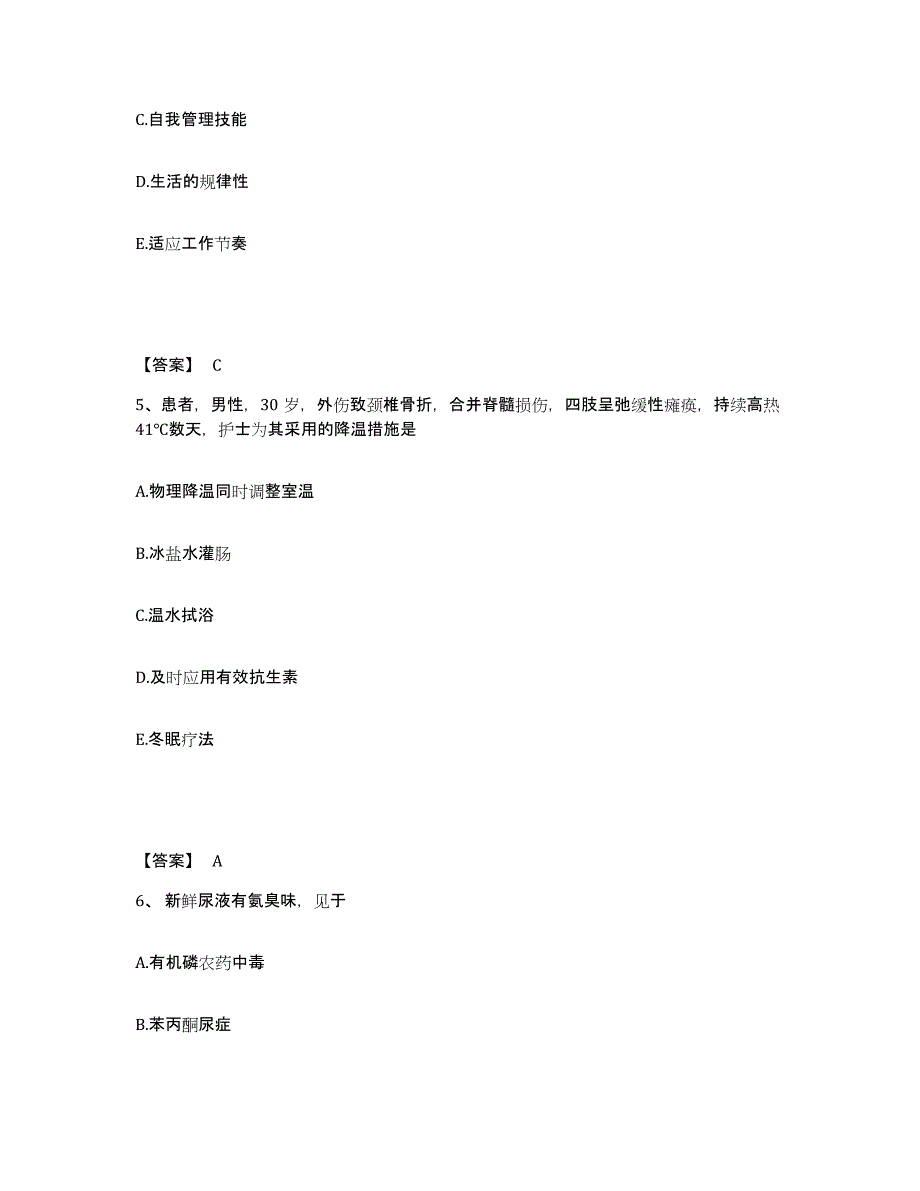 C.自我管理技能

D.生活的规律性

E.适应工作节奏

【答案】 C

5、患者，男性，30 岁，外伤致颈椎骨折，合并脊髓损伤，四肢呈弛缓性瘫痪，持续高热41℃数天，护士为其采用的降温措施是

A.物理降温同时调整室温

B.冰盐水灌肠

C.温水拭浴

D.及时应用有效抗生素

E.冬眠疗法

【答案】 A

6、 新鲜尿液有氨臭味，见于

A.有机磷农药中毒

B.苯丙酮尿症